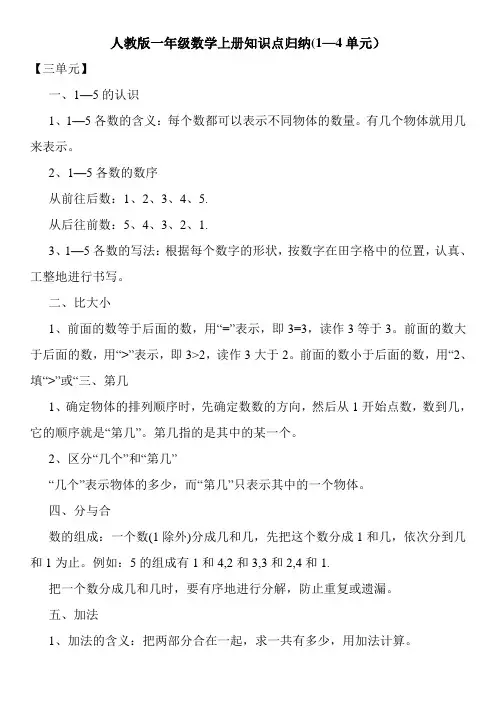 人教版一年级数学上册知识点归纳(1—4 单元）

【三单元】

一、1—5 的认识

1、1—5 各数的含义：每个数都可以表示不同物体的数量。有几个物体就用几来表示。

2、1—5 各数的数序

从前往后数：1、2、3、4、5.

从后往前数：5、4、3、2、1.

3、1—5 各数的写法：根据每个数字的形状，按数字在田字格中的位置，认真、工整地进行书写。

二、比大小

1、前面的数等于后面的数，用“=”表示，即 3=3，读作 3 等于 3。前面的数大于后面的数，用“>”表示，即 3>2，读作 3 大于 2。前面的数小于后面的数，用“2、填“>”或“三、第几

1、确定物体的排列顺序时，先确定数数的方向，然后从 1 开始点数，数到几，它的顺序就是“第几”。第几指的是其中的某一个。

2、区分“几个”和“第几”

“几个”表示物体的多少，而“第几”只表示其中的一个物体。

四、分与合

数的组成：一个数(1 除外)分成几和几，先把这个数分成 1 和几，依次分到几和 1 为止。例如：5 的组成有 1 和 4,2 和 3,3 和 2,4 和 1.

把一个数分成几和几时，要有序地进行分解，防止重复或遗漏。

五、加法

1、加法的含义：把两部分合在一起，求一共有多少，用加法计算。